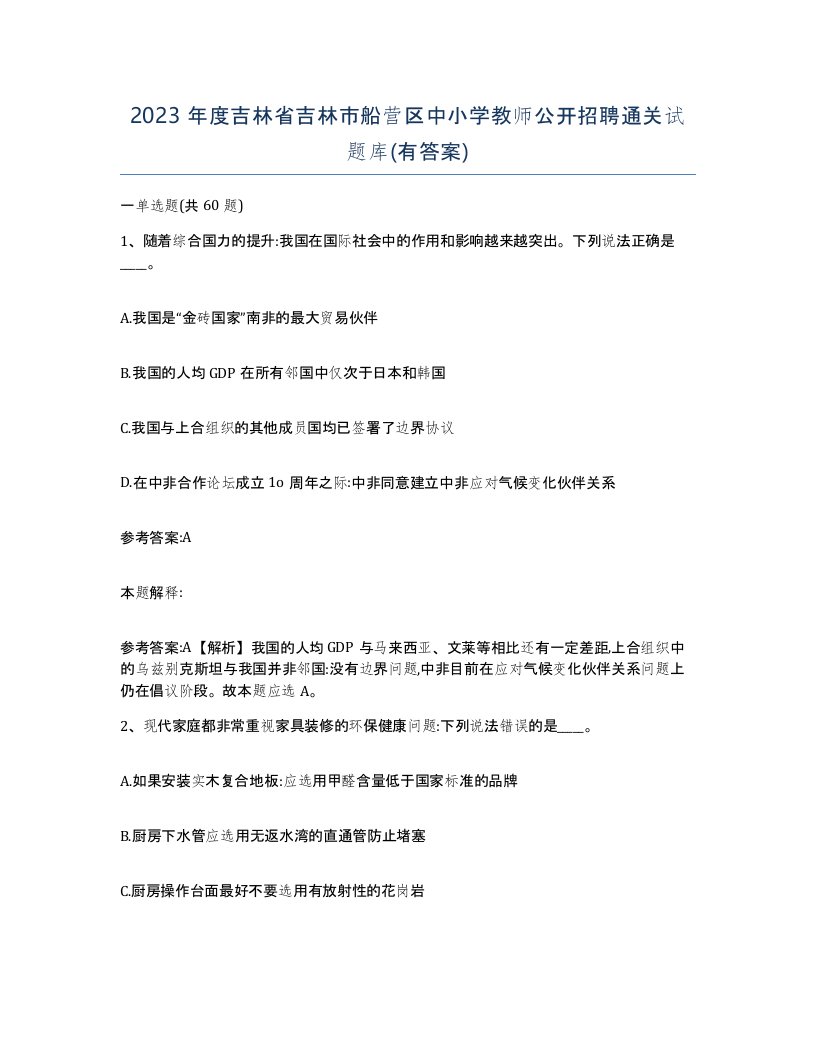 2023 年度吉林省吉林市船营区中小学教师公开招聘通关试题库(有答案)

一单选题(共 60 题)

1、随着综合国力的提升:我国在国际社会中的作用和影响越来越突出。下列说法正确是____。

A.我国是“金砖国家”南非的最大贸易伙伴

B.我国的人均 GDP 在所有邻国中仅次于日本和韩国

C.我国与上合组织的其他成员国均已签署了边界协议

D.在中非合作论坛成立 1o 周年之际:中非同意建立中非应对气候变化伙伴关系

参考答案:A

本题解释:

参考答案:A【解析】我国的人均 GDP 与马来西亚、文莱等相比还有一定差距,上合组织中的乌兹别克斯坦与我国并非邻国:没有边界问题,中非目前在应对气候变化伙伴关系问题上仍在倡议阶段。故本题应选 A。

2、现代家庭都非常重视家具装修的环保健康问题:下列说法错误的是____。

A.如果安装实木复合地板:应选用甲醛含量低于国家标准的品牌

B.厨房下水管应选用无返水湾的直通管防止堵塞

C.厨房操作台面最好不要选用有放射性的花岗岩